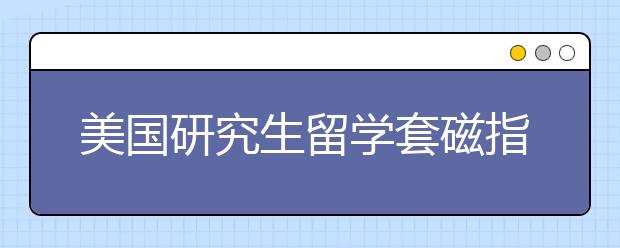 美国研究生留学套磁指